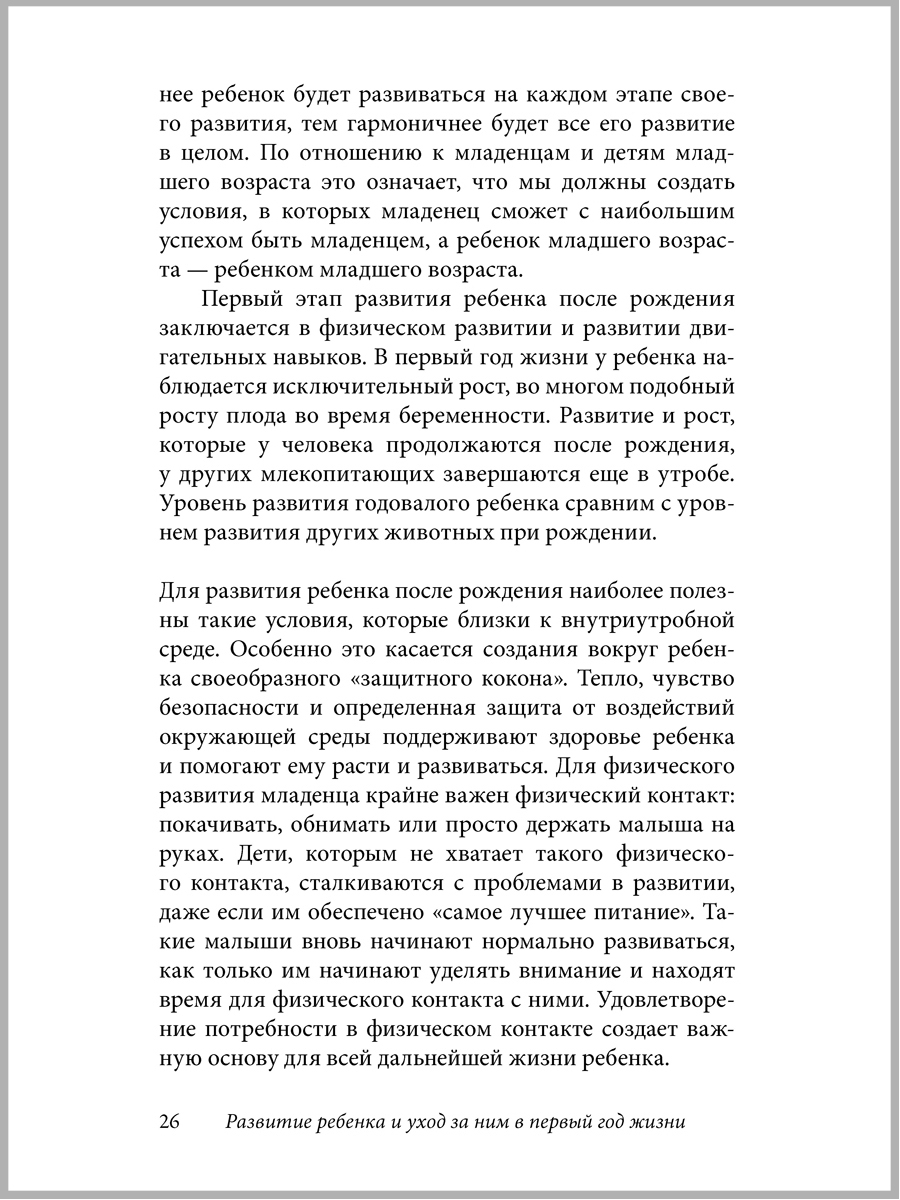 нее ребенок будет развиваться на каждом этапе своего развития, тем гармоничнее будет все его развитие в целом. По отношению к младенцам и детям младшего возраста это означает, что мы должны создать условия, в которых младенец сможет с наибольшим успехом быть младенцем, а ребенок младшего возраста — ребенком младшего возраста.

Первый этап развития ребенка после рождения заключается в физическом развитии и развитии двигательных навыков. В первый год жизни у ребенка наблюдается исключительный рост, во многом подобный росту плода во время беременности. Развитие и рост, которые у человека продолжаются после рождения, у других млекопитающих завершаются еще в утробе. Уровень развития годовалого ребенка сравним с уровнем развития других животных при рождении.

Для развития ребенка после рождения наиболее полезны такие условия, которые близки к внутриутробной среде. Особенно это касается создания вокруг ребенка своеобразного «защитного кокона». Тепло, чувство безопасности и определенная защита от воздействий окружающей среды поддерживают здоровье ребенка и помогают ему расти и развиваться. Для физического развития младенца крайне важен физический контакт: покачивать, обнимать или просто держать малыша на руках. Дети, которым не хватает такого физического контакта, сталкиваются с проблемами в развитии, даже если им обеспечено «самое лучшее питание». Такие малыши вновь начинают нормально развиваться, как только им начинают уделять внимание и находят время для физического контакта с ними. Удовлетворение потребности в физическом контакте создает важную основу для всей дальнейшей жизни ребенка.

26 Развитие ребенка и уход за ним в первый год жизни